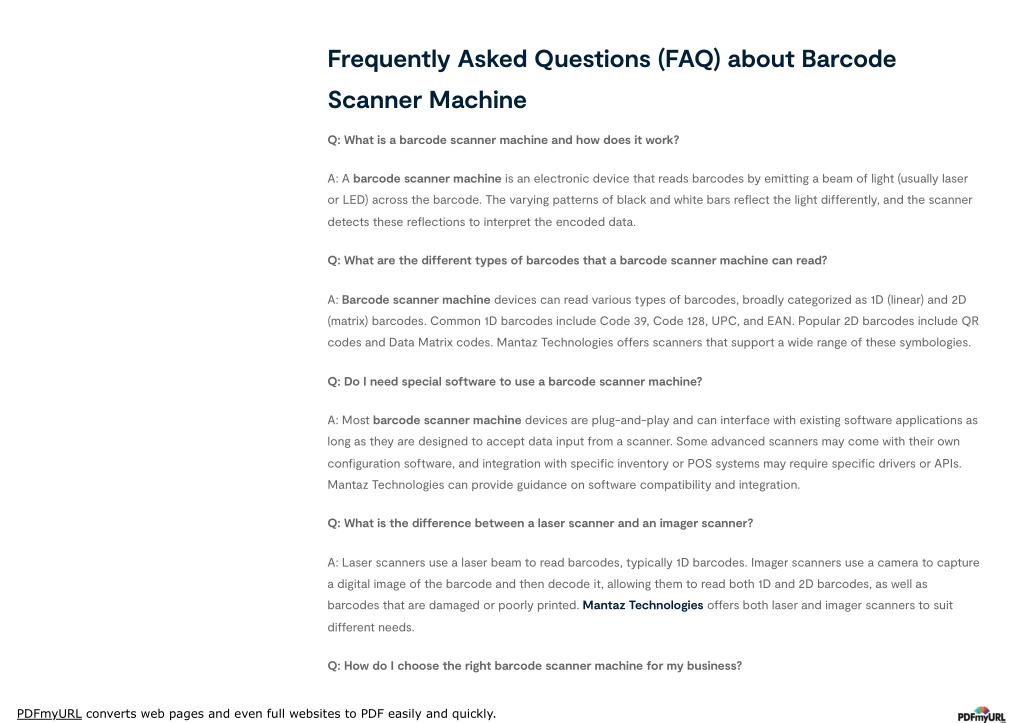 Frequently Asked Questions (FAQ) about Barcode Scanner Machine

Q: What is a barcode scanner machine and how does it work?

A: A barcode scanner machine is an electronic device that reads barcodes by emitting a beam of light (usually laser or LED) across the barcode. The varying patterns of black and white bars reflect the light differently, and the scanner detects these reflections to interpret the encoded data.

Q: What are the different types of barcodes that a barcode scanner machine can read?

A: Barcode scanner machine devices can read various types of barcodes, broadly categorized as 1D (linear) and 2D (matrix) barcodes. Common 1D barcodes include Code 39, Code 128, UPC, and EAN. Popular 2D barcodes include QR codes and Data Matrix codes. Mantaz Technologies offers scanners that support a wide range of these symbologies.

Q: Do I need special software to use a barcode scanner machine?

A: Most barcode scanner machine devices are plug-and-play and can interface with existing software applications as long as they are designed to accept data input from a scanner. Some advanced scanners may come with their own configuration software, and integration with specific inventory or POS systems may require specific drivers or APIs. Mantaz Technologies can provide guidance on software compatibility and integration.

Q: What is the difference between a laser scanner and an imager scanner?

A: Laser scanners use a laser beam to read barcodes, typically 1D barcodes. Imager scanners use a camera to capture a digital image of the barcode and then decode it, allowing them to read both 1D and 2D barcodes, as well as barcodes that are damaged or poorly printed. Mantaz Technologies offers both laser and imager scanners to suit different needs.

Q: How do I choose the right barcode scanner machine for my business?

PDFmyURL converts web pages and even full websites to PDF easily and quickly.

PDFmyURL